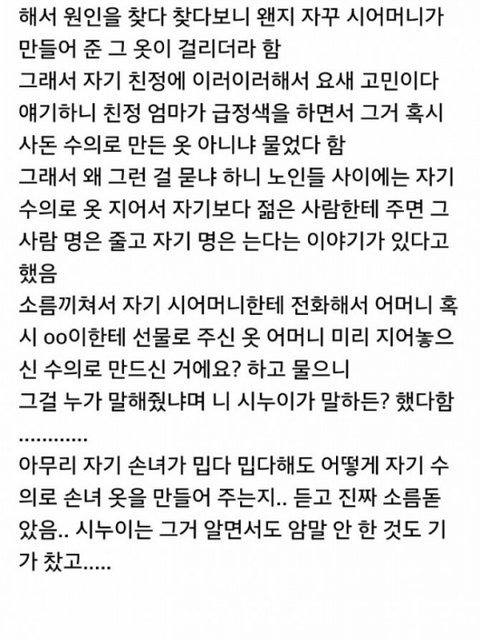 해서 원인을 찾다 찾다보니 왠지 자꾸 시어머니가 만들어 준 그 옷이 걸리더라 함
그래서 자기 친정에 이러이러해서 요새 고민이다 얘기하니 친정 엄마가 급정색을 하면서 그거 혹시 사돈 수의로 만든 옷 아니냐 물었다 함
그래서 왜 그런 걸 묻냐 하니 노인들 사이에는 자기 수의로 옷 지어서 자기보다 젊은 사람한테 주면 그 사람 명은 줄고 자기 명은 는다는 이야기가 있다고 했음
소름끼쳐서 자기 시어머니한테 전화해서 어머니 혹시 oo이한테 선물로 주신 옷 어머니 미리 지어놓으신 수의로 만드신 거에요? 하고 물으니
그걸 누가 말해줬냐며 니 시누이가 말하든? 했다함
............
아무리 자기 손녀가 밉다 밉다해도 어떻게 자기 수의로 손녀 옷을 만들어 주는지.. 듣고 진짜 소름돋았음.. 시누이는 그거 알면서도 암말 안 한 것도 기가 찼고.....